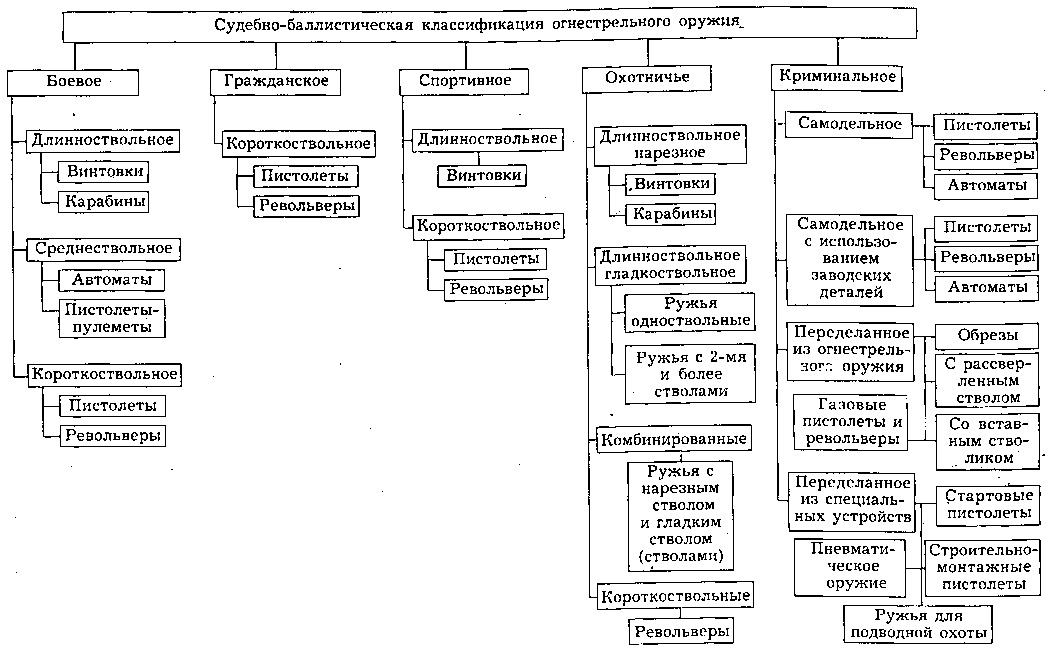 Судебно-баллистическая классификация огнестрельного оружия

Боевое

Длинноствольное

Винтовки

Карабины

Среднествольное

Автоматы

Пистолеты-пулеметы

Короткоствольное

Пистолеты

Револьверы

Гражданское

Короткоствольное

Пистолеты

Револьверы

Спортивное

Длинноствольное

Винтовки

Короткоствольное

Пистолеты

Револьверы

Охотничье

Длинноствольное нарезное

Винтовки

Карабины

Длинноствольное гладкоствольное

Ружья одноствольные

Ружья с 2-мя и более стволами

Комбинированные

Ружья с нарезным стволом и гладким стволом (стволами)

Короткоствольные

Револьверы

Криминальное

Самодельное

Пистолеты

Револьверы

Автоматы

Самодельное с использованием заводских деталей

Пистолеты

Револьверы

Автоматы

Переделанное из огнестрельного оружия

Обрезы

С рассверленным стволом

Газовые пистолеты и револьверы

Со вставным стволиком

Переделанное из специальных устройств

Стартовые пистолеты

Пневматическое оружие

Строительно-монтажные пистолеты

Ружья для подводной охоты